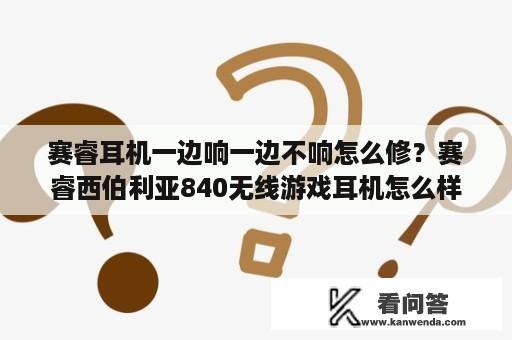 赛睿耳机一边响一边不响怎么修？赛睿西伯利亚840无线游戏耳机怎么样

看问答
www.kanwenda.com